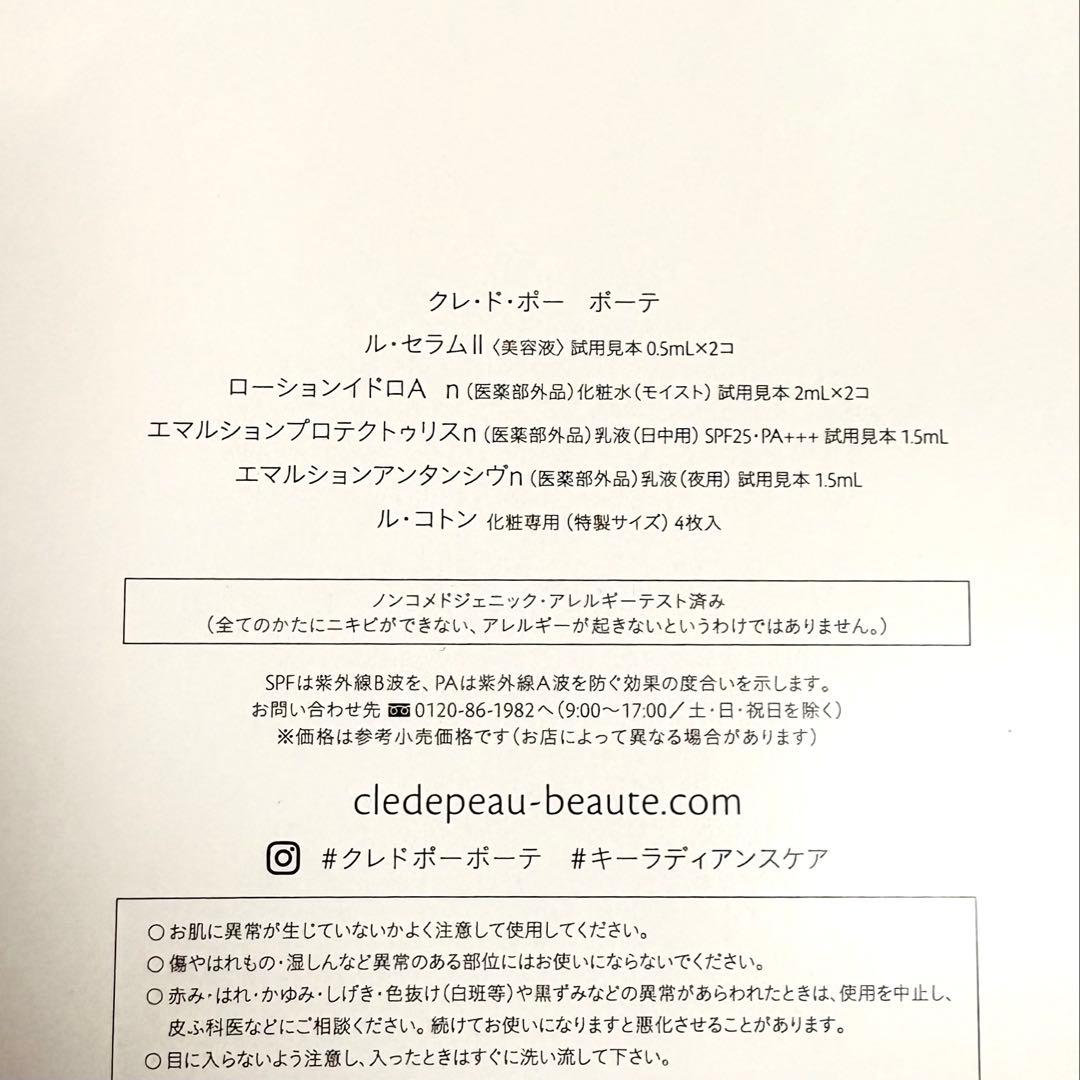 クレ・ド・ポー　ボーテ

ル・セラムII〈美容液〉試用見本 0.5mL×2コ

ローションイドロA　n（医薬部外品）化粧水（モイスト）試用見本 2mL×2コ

エマルションプロテクトゥリスn（医薬部外品）乳液（日中用）SPF25・PA+++ 試用見本 1.5mL

エマルションアンタンシヴn（医薬部外品）乳液（夜用）試用見本 1.5mL

ル・コトン 化粧専用（特製サイズ）4枚入

ノンコメドジェニック・アレルギーテスト済み
（全てのかたにニキビができない、アレルギーが起きないというわけではありません。）

SPFは紫外線B波を、PAは紫外線A波を防ぐ効果の度合いを示します。
お問い合わせ先 0120-86-1982へ（9:00～17:00／土・日・祝日を除く）
※価格は参考小売価格です（お店によって異なる場合があります）

cledepeau-beaute.com

#クレドポーボーテ　#キーラディアンスケア

○お肌に異常が生じていないかよく注意して使用してください。
○傷やはれもの・湿しんなど異常のある部位にはお使いにならないでください。
○赤み・はれ・かゆみ・しげき・色抜け（白斑等）や黒ずみなどの異常があらわれたときは、使用を中止し、皮ふ科医などにご相談ください。続けてお使いになりますと悪化させることがあります。
○目に入らないよう注意し、入ったときはすぐに洗い流して下さい。